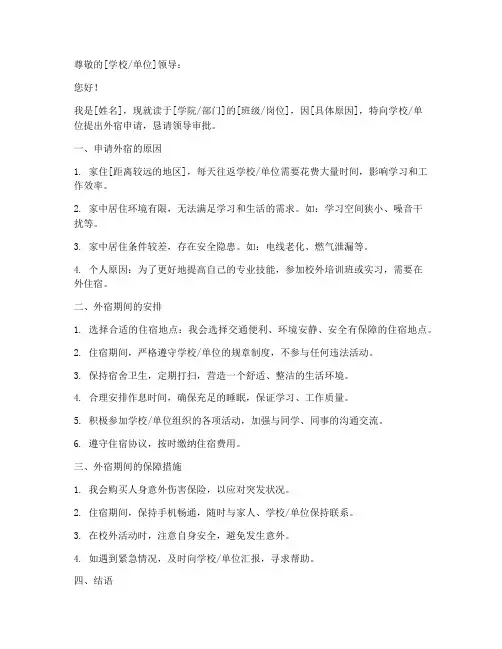 尊敬的[学校/单位]领导：

您好！

我是[姓名]，现就读于[学院/部门]的[班级/岗位]，因[具体原因]，特向学校/单位提出外宿申请，恳请领导审批。

一、申请外宿的原因

1. 家住[距离较远的地区]，每天往返学校/单位需要花费大量时间，影响学习和工作效率。

2. 家中居住环境有限，无法满足学习和生活的需求。如：学习空间狭小、噪音干扰等。

3. 家中居住条件较差，存在安全隐患。如：电线老化、燃气泄漏等。

4. 个人原因：为了更好地提高自己的专业技能，参加校外培训班或实习，需要在外住宿。

二、外宿期间的安排

1. 选择合适的住宿地点：我会选择交通便利、环境安静、安全有保障的住宿地点。

2. 住宿期间，严格遵守学校/单位的规章制度，不参与任何违法活动。

3. 保持宿舍卫生，定期打扫，营造一个舒适、整洁的生活环境。

4. 合理安排作息时间，确保充足的睡眠，保证学习、工作质量。

5. 积极参加学校/单位组织的各项活动，加强与同学、同事的沟通交流。

6. 遵守住宿协议，按时缴纳住宿费用。

三、外宿期间的保障措施

1. 我会购买人身意外伤害保险，以应对突发状况。

2. 住宿期间，保持手机畅通，随时与家人、学校/单位保持联系。

3. 在校外活动时，注意自身安全，避免发生意外。

4. 如遇到紧急情况，及时向学校/单位汇报，寻求帮助。

四、结语